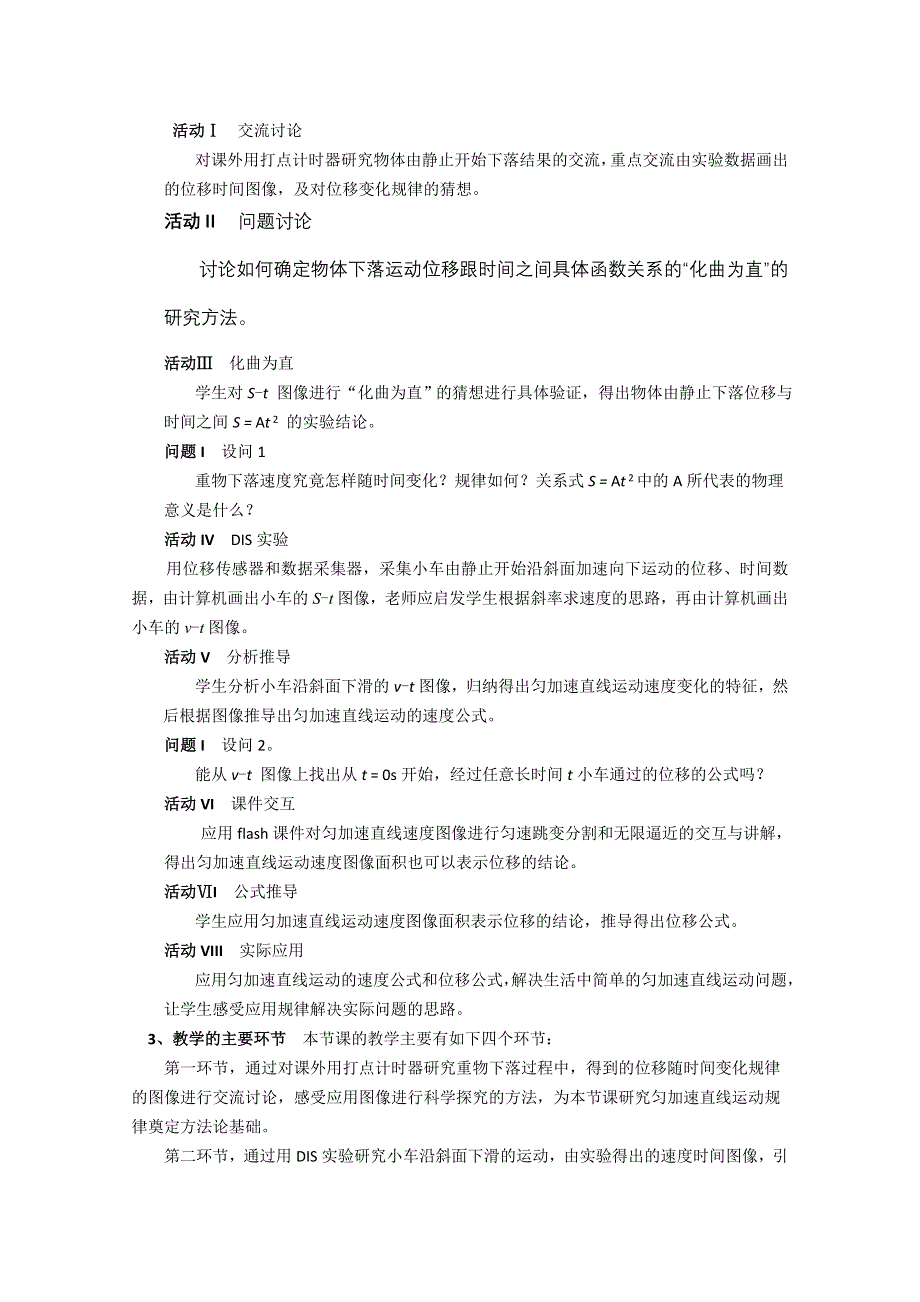 活动Ⅰ　交流讨论

对课外用打点计时器研究物体由静止开始下落结果的交流，重点交流由实验数据画出的位移时间图像，及对位移变化规律的猜想。

活动 II　问题讨论

讨论如何确定物体下落运动位移跟时间之间具体函数关系的“化曲为直”的研究方法。

活动Ⅲ　化曲为直

学生对 $S–t$ 图像进行“化曲为直”的猜想进行具体验证，得出物体由静止下落位移与时间之间 $S = At^2$ 的实验结论。

问题 I　设问 1

重物下落速度究竟怎样随时间变化？规律如何？关系式 $S = At^2$ 中的 A 所代表的物理意义是什么？

活动 IV　DIS 实验

用位移传感器和数据采集器，采集小车由静止开始沿斜面加速向下运动的位移、时间数据，由计算机画出小车的 $S–t$ 图像，老师应启发学生根据斜率求速度的思路，再由计算机画出小车的 $v–t$ 图像。

活动 V　分析推导

学生分析小车沿斜面下滑的 $v–t$ 图像，归纳得出匀加速直线运动速度变化的特征，然后根据图像推导出匀加速直线运动的速度公式。

问题 I　设问 2。

能从 $v–t$ 图像上找出从 $t = 0s$ 开始，经过任意长时间 $t$ 小车通过的位移的公式吗？

活动 VI　课件交互

应用 flash 课件对匀加速直线速度图像进行匀速跳变分割和无限逼近的交互与讲解，得出匀加速直线运动速度图像面积也可以表示位移的结论。

活动ⅦI　公式推导

学生应用匀加速直线运动速度图像面积表示位移的结论，推导得出位移公式。

活动 VIII　实际应用

应用匀加速直线运动的速度公式和位移公式，解决生活中简单的匀加速直线运动问题，让学生感受应用规律解决实际问题的思路。

3、教学的主要环节　本节课的教学主要有如下四个环节：

第一环节，通过对课外用打点计时器研究重物下落过程中，得到的位移随时间变化规律的图像进行交流讨论，感受应用图像进行科学探究的方法，为本节课研究匀加速直线运动规律奠定方法论基础。

第二环节，通过用 DIS 实验研究小车沿斜面下滑的运动，由实验得出的速度时间图像，引